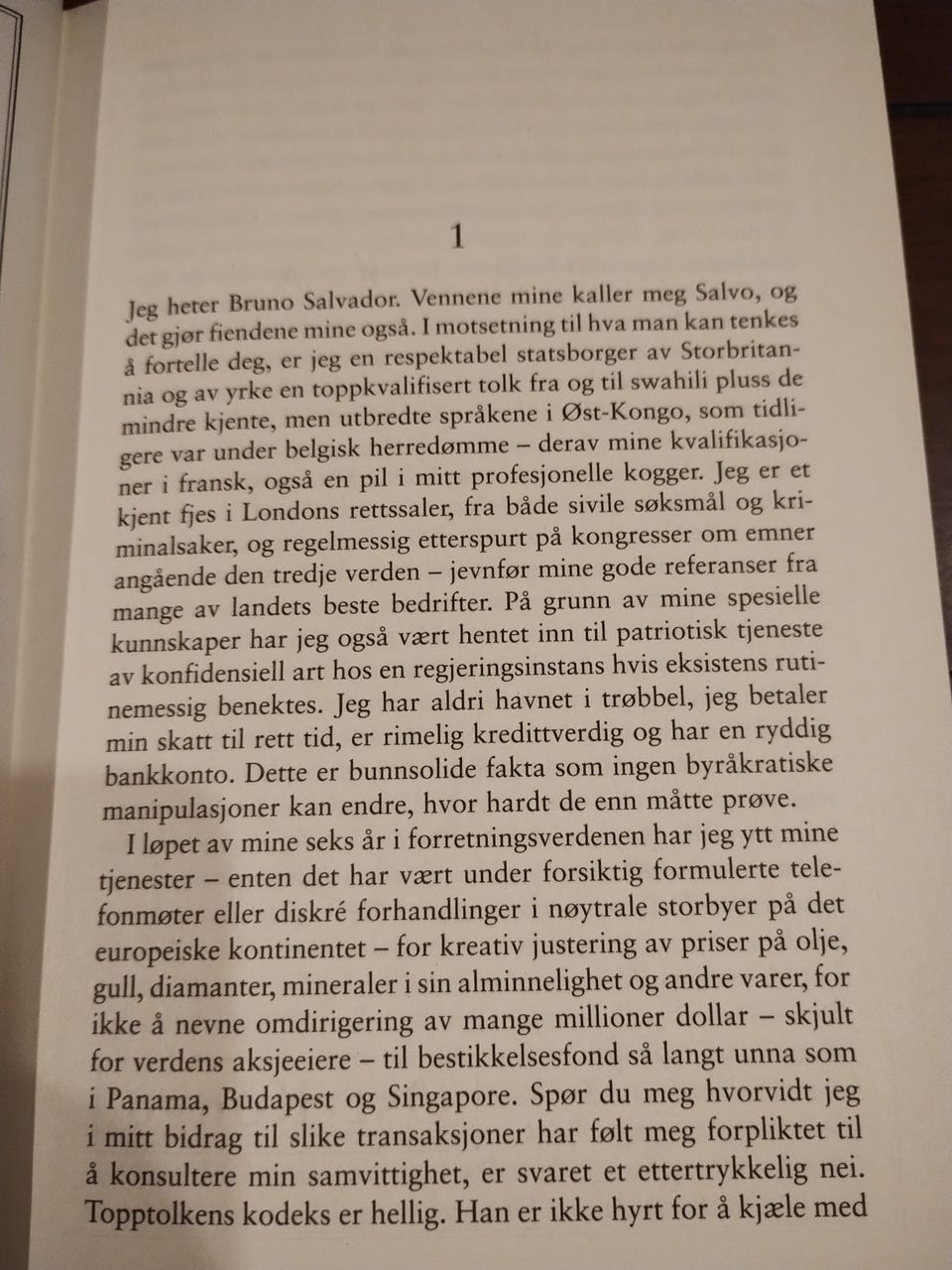 1

Jeg heter Bruno Salvador. Vennene mine kaller meg Salvo, og det gjør fiendene mine også. I motsetning til hva man kan tenkes å fortelle deg, er jeg en respektabel statsborger av Storbritannia og av yrke en toppkvalifisert tolk fra og til swahili pluss de mindre kjente, men utbredte språkene i Øst-Kongo, som tidligere var under belgisk herredømme – derav mine kvalifikasjoner i fransk, også en pil i mitt profesjonelle kogger. Jeg er et kjent fjes i Londons rettssaler, fra både sivile søksmål og kriminalsaker, og regelmessig etterspurt på kongresser om emner angående den tredje verden – jevnfør mine gode referanser fra mange av landets beste bedrifter. På grunn av mine spesielle kunnskaper har jeg også vært hentet inn til patriotisk tjeneste av konfidensiell art hos en regjeringsinstans hvis eksistens rutinemessig benektes. Jeg har aldri havnet i trøbbel, jeg betaler min skatt til rett tid, er rimelig kredittverdig og har en ryddig bankkonto. Dette er bunnsolide fakta som ingen byråkratiske manipulasjoner kan endre, hvor hardt de enn måtte prøve.

I løpet av mine seks år i forretningsverdenen har jeg ytt mine tjenester – enten det har vært under forsiktig formulerte telefonmøter eller diskré forhandlinger i nøytrale storbyer på det europeiske kontinentet – for kreativ justering av priser på olje, gull, diamanter, mineraler i sin alminnelighet og andre varer, for ikke å nevne omdirigering av mange millioner dollar – skjult for verdens aksjeeiere – til bestikkelsesfond så langt unna som i Panama, Budapest og Singapore. Spør du meg hvorvidt jeg i mitt bidrag til slike transaksjoner har følt meg forpliktet til å konsultere min samvittighet, er svaret et ettertrykkelig nei. Topptolkens kodeks er hellig. Han er ikke hyrt for å kjæle med